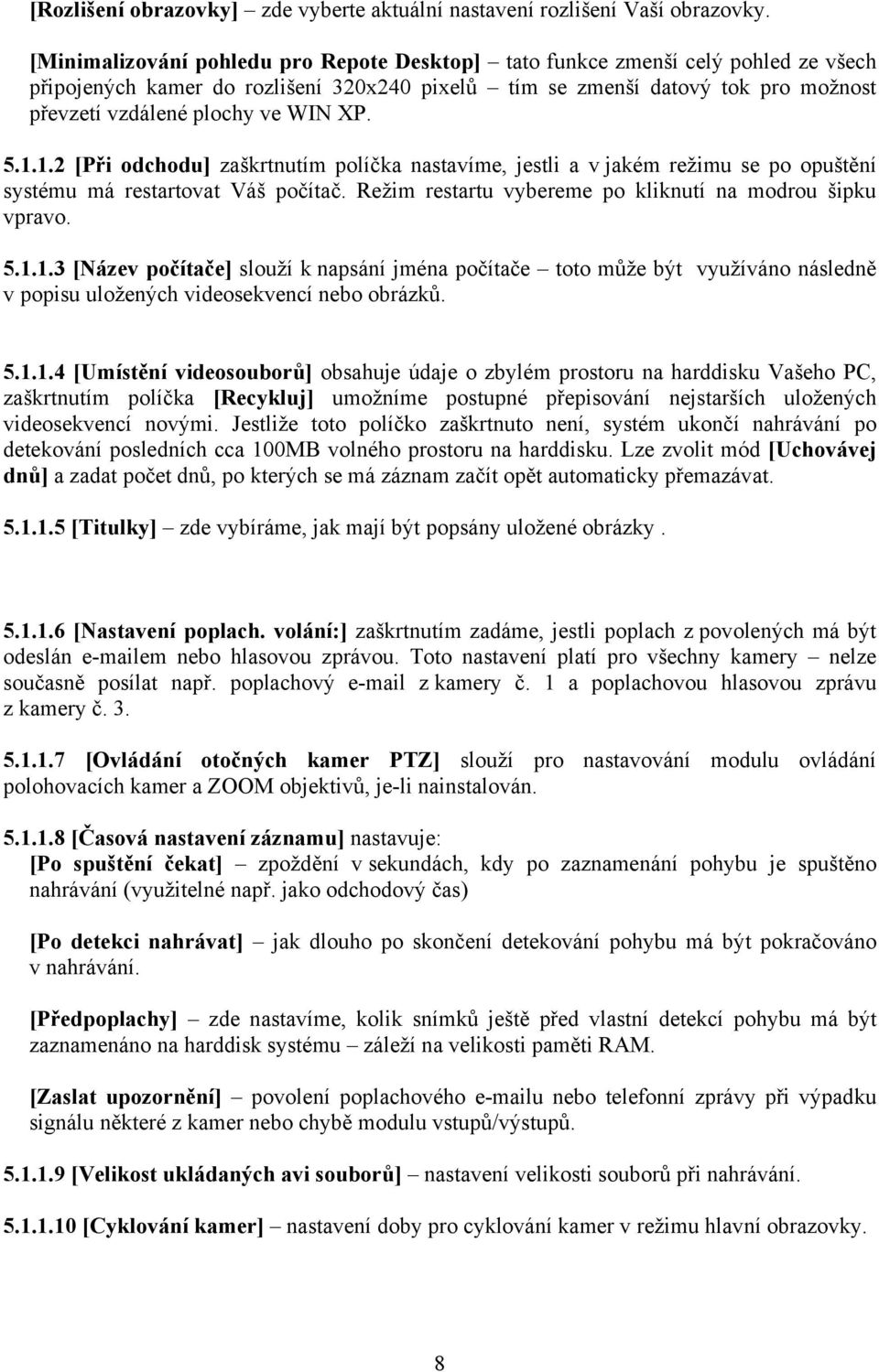 [Rozlišení obrazovky] – zde vyberte aktuální nastavení rozlišení Vaší obrazovky.

[Minimalizování pohledu pro Repote Desktop] – tato funkce zmenší celý pohled ze všech připojených kamer do rozlišení 320x240 pixelů – tím se zmenší datový tok pro možnost převzetí vzdálené plochy ve WIN XP.

5.1.1.2 [Při odchodu] zaškrtnutím políčka nastavíme, jestli a v jakém režimu se po opuštění systému má restartovat Váš počítač. Režim restartu vybereme po kliknutí na modrou šipku vpravo.

5.1.1.3 [Název počítače] slouží k napsání jména počítače – toto může být využíváno následně v popisu uložených videosekvencí nebo obrázků.

5.1.1.4 [Umístění videosouborů] obsahuje údaje o zbylém prostoru na harddisku Vašeho PC, zaškrtnutím políčka [Recykluj] umožníme postupné přepisování nejstarších uložených videosekvencí novými. Jestliže toto políčko zaškrtnuto není, systém ukončí nahrávání po detekování posledních cca 100MB volného prostoru na harddisku. Lze zvolit mód [Uchovávej dnů] a zadat počet dnů, po kterých se má záznam začít opět automaticky přemazávat.

5.1.1.5 [Titulky] – zde vybíráme, jak mají být popsány uložené obrázky .

5.1.1.6 [Nastavení poplach. volání:] zaškrtnutím zadáme, jestli poplach z povolených má být odeslán e-mailem nebo hlasovou zprávou. Toto nastavení platí pro všechny kamery – nelze současně posílat např. poplachový e-mail z kamery č. 1 a poplachovou hlasovou zprávu z kamery č. 3.

5.1.1.7 [Ovládání otočných kamer PTZ] slouží pro nastavování modulu ovládání polohovacích kamer a ZOOM objektivů, je-li nainstalován.

5.1.1.8 [Časová nastavení záznamu] nastavuje:
[Po spuštění čekat] – zpoždění v sekundách, kdy po zaznamenání pohybu je spuštěno nahrávání (využitelné např. jako odchodový čas)

[Po detekci nahrávat] – jak dlouho po skončení detekování pohybu má být pokračováno v nahrávání.

[Předpoplachy] – zde nastavíme, kolik snímků ještě před vlastní detekcí pohybu má být zaznamenáno na harddisk systému – záleží na velikosti paměti RAM.

[Zaslat upozornění] – povolení poplachového e-mailu nebo telefonní zprávy při výpadku signálu některé z kamer nebo chybě modulu vstupů/výstupů.

5.1.1.9 [Velikost ukládaných avi souborů] – nastavení velikosti souborů při nahrávání.

5.1.1.10 [Cyklování kamer] – nastavení doby pro cyklování kamer v režimu hlavní obrazovky.

8